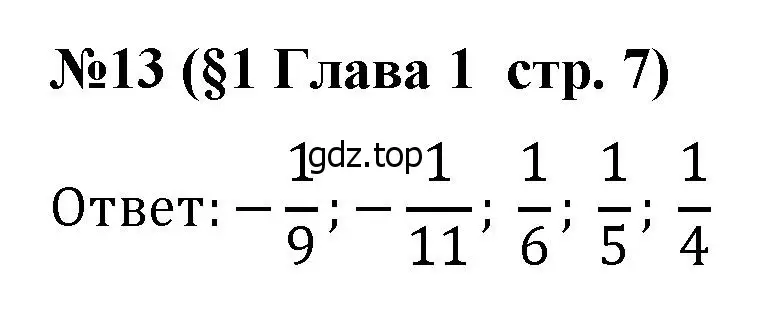 №13 (§1 Глава 1 стр. 7)

gdz.top

Ответ: $-\frac{1}{9}; -\frac{1}{11}; \frac{1}{6}; \frac{1}{5}; \frac{1}{4}$